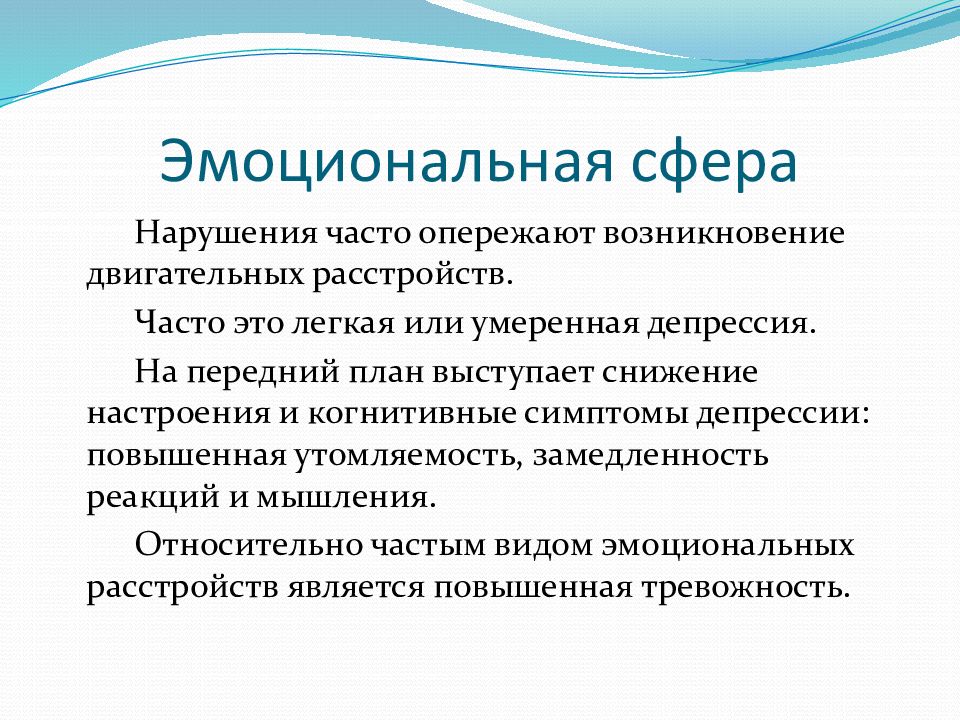 Эмоциональная сфера

Нарушения часто опережают возникновение двигательных расстройств.

Часто это легкая или умеренная депрессия.

На передний план выступает снижение настроения и когнитивные симптомы депрессии: повышенная утомляемость, замедленность реакций и мышления.

Относительно частым видом эмоциональных расстройств является повышенная тревожность.